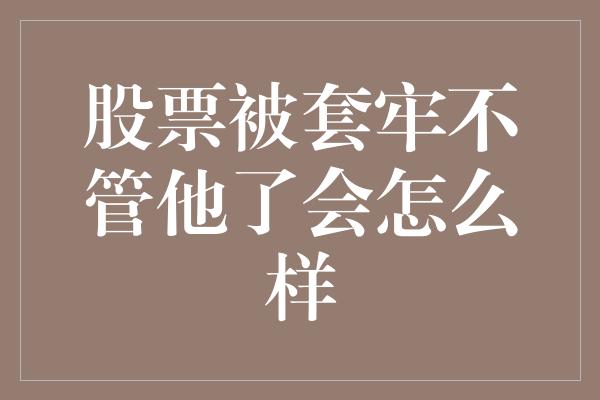 股票被套牢不管他了会怎么样